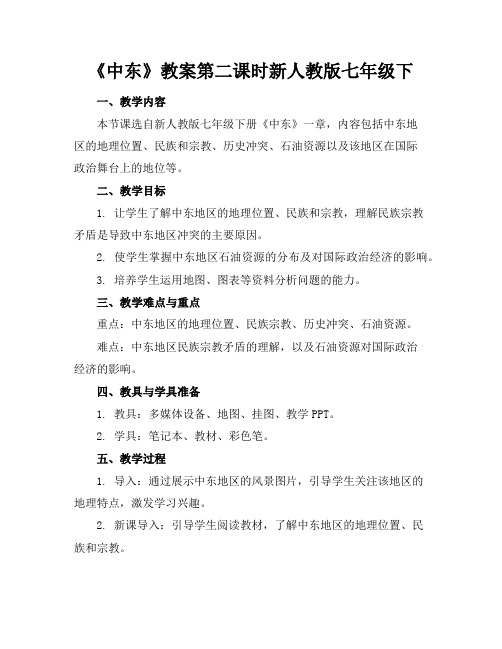 《中东》教案第二课时新人教版七年级下

一、教学内容

本节课选自新人教版七年级下册《中东》一章，内容包括中东地区的地理位置、民族和宗教、历史冲突、石油资源以及该地区在国际政治舞台上的地位等。

二、教学目标

1. 让学生了解中东地区的地理位置、民族和宗教，理解民族宗教矛盾是导致中东地区冲突的主要原因。

2. 使学生掌握中东地区石油资源的分布及对国际政治经济的影响。

3. 培养学生运用地图、图表等资料分析问题的能力。

三、教学难点与重点

重点：中东地区的地理位置、民族宗教、历史冲突、石油资源。

难点：中东地区民族宗教矛盾的理解，以及石油资源对国际政治经济的影响。

四、教具与学具准备

1. 教具：多媒体设备、地图、挂图、教学 PPT。

2. 学具：笔记本、教材、彩色笔。

五、教学过程

1. 导入：通过展示中东地区的风景图片，引导学生关注该地区的地理特点，激发学习兴趣。

2. 新课导入：引导学生阅读教材，了解中东地区的地理位置、民族和宗教。